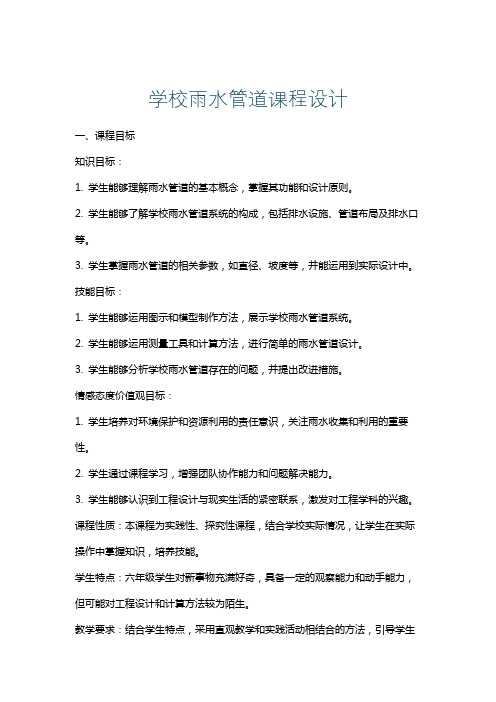 学校雨水管道课程设计

一、课程目标

知识目标：

1. 学生能够理解雨水管道的基本概念，掌握其功能和设计原则。

2. 学生能够了解学校雨水管道系统的构成，包括排水设施、管道布局及排水口等。

3. 学生掌握雨水管道的相关参数，如直径、坡度等，并能运用到实际设计中。

技能目标：

1. 学生能够运用图示和模型制作方法，展示学校雨水管道系统。

2. 学生能够运用测量工具和计算方法，进行简单的雨水管道设计。

3. 学生能够分析学校雨水管道存在的问题，并提出改进措施。

情感态度价值观目标：

1. 学生培养对环境保护和资源利用的责任意识，关注雨水收集和利用的重要性。

2. 学生通过课程学习，增强团队协作能力和问题解决能力。

3. 学生能够认识到工程设计与现实生活的紧密联系，激发对工程学科的兴趣。

课程性质：本课程为实践性、探究性课程，结合学校实际情况，让学生在实际操作中掌握知识，培养技能。

学生特点：六年级学生对新事物充满好奇，具备一定的观察能力和动手能力，但可能对工程设计和计算方法较为陌生。

教学要求：结合学生特点，采用直观教学和实践活动相结合的方法，引导学生